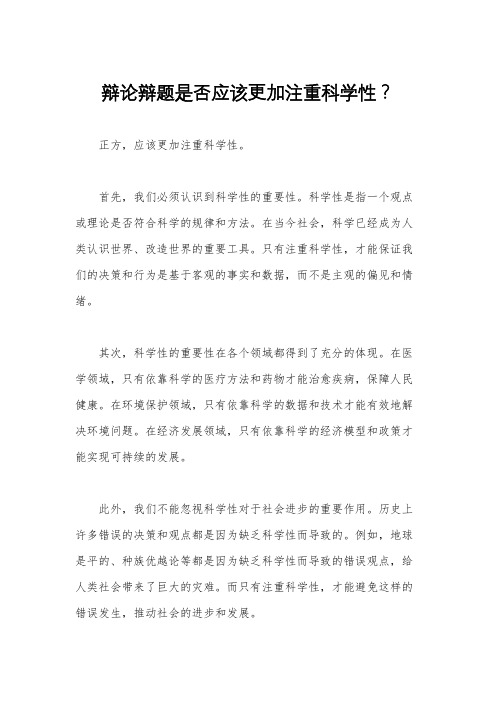 辩论辩题是否应该更加注重科学性？

正方，应该更加注重科学性。

首先，我们必须认识到科学性的重要性。科学性是指一个观点或理论是否符合科学的规律和方法。在当今社会，科学已经成为人类认识世界、改造世界的重要工具。只有注重科学性，才能保证我们的决策和行为是基于客观的事实和数据，而不是主观的偏见和情绪。

其次，科学性的重要性在各个领域都得到了充分的体现。在医学领域，只有依靠科学的医疗方法和药物才能治愈疾病，保障人民健康。在环境保护领域，只有依靠科学的数据和技术才能有效地解决环境问题。在经济发展领域，只有依靠科学的经济模型和政策才能实现可持续的发展。

此外，我们不能忽视科学性对于社会进步的重要作用。历史上许多错误的决策和观点都是因为缺乏科学性而导致的。例如，地球是平的、种族优越论等都是因为缺乏科学性而导致的错误观点，给人类社会带来了巨大的灾难。而只有注重科学性，才能避免这样的错误发生，推动社会的进步和发展。